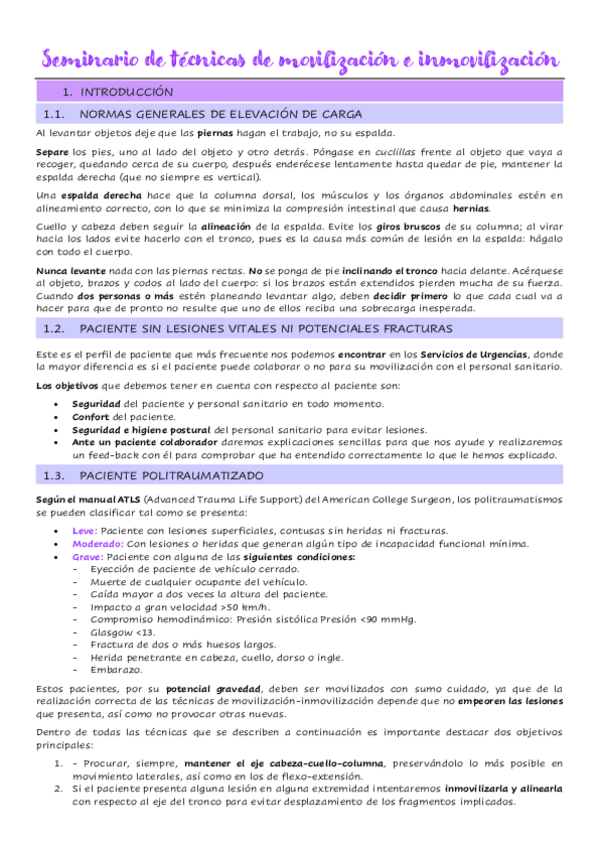 Seminario de técnicas de movilización e inmovilización

1. INTRODUCCIÓN

1.1. NORMAS GENERALES DE ELEVACIÓN DE CARGA

Al levantar objetos deje que las piernas hagan el trabajo, no su espalda.

Separe los pies, uno al lado del objeto y otro detrás. Póngase en cuclillas frente al objeto que vaya a recoger, quedando cerca de su cuerpo, después enderécese lentamente hasta quedar de pie, mantener la espalda derecha (que no siempre es vertical).

Una espalda derecha hace que la columna dorsal, los músculos y los órganos abdominales estén en alineamiento correcto, con lo que se minimiza la compresión intestinal que causa hernias.

Cuello y cabeza deben seguir la alineación de la espalda. Evite los giros bruscos de su columna; al virar hacia los lados evite hacerlo con el tronco, pues es la causa más común de lesión en la espalda: hágalo con todo el cuerpo.

Nunca levante nada con las piernas rectas. No se ponga de pie inclinando el tronco hacia delante. Acérquese al objeto, brazos y codos al lado del cuerpo: si los brazos están extendidos pierden mucha de su fuerza. Cuando dos personas o más estén planeando levantar algo, deben decidir primero lo que cada cual va a hacer para que de pronto no resulte que uno de ellos reciba una sobrecarga inesperada.

1.2. PACIENTE SIN LESIONES VITALES NI POTENCIALES FRACTURAS

Este es el perfil de paciente que más frecuente nos podemos encontrar en los Servicios de Urgencias, donde la mayor diferencia es si el paciente puede colaborar o no para su movilización con el personal sanitario.

Los objetivos que debemos tener en cuenta con respecto al paciente son:

• Seguridad del paciente y personal sanitario en todo momento.
• Confort del paciente.
• Seguridad e higiene postural del personal sanitario para evitar lesiones.
• Ante un paciente colaborador daremos explicaciones sencillas para que nos ayude y realizaremos un feed-back con él para comprobar que ha entendido correctamente lo que le hemos explicado.

1.3. PACIENTE POLITRAUMATIZADO

Según el manual ATLS (Advanced Trauma Life Support) del American College Surgeon, los politraumatismos se pueden clasificar tal como se presenta:

• Leve: Paciente con lesiones superficiales, contusas sin heridas ni fracturas.
• Moderado: Con lesiones o heridas que generan algún tipo de incapacidad funcional mínima.
• Grave: Paciente con alguna de las siguientes condiciones:
- Eyección de paciente de vehículo cerrado.
- Muerte de cualquier ocupante del vehículo.
- Caída mayor a dos veces la altura del paciente.
- Impacto a gran velocidad >50 km/h.
- Compromiso hemodinámico: Presión sistólica Presión <90 mmHg.
- Glasgow <13.
- Fractura de dos o más huesos largos.
- Herida penetrante en cabeza, cuello, dorso o ingle.
- Embarazo.

Estos pacientes, por su potencial gravedad, deben ser movilizados con sumo cuidado, ya que de la realización correcta de las técnicas de movilización-inmovilización depende que no empeoren las lesiones que presenta, así como no provocar otras nuevas.

Dentro de todas las técnicas que se describen a continuación es importante destacar dos objetivos principales:

1. - Procurar, siempre, mantener el eje cabeza-cuello-columna, preservándolo lo más posible en movimiento laterales, así como en los de flexo-extensión.
2. Si el paciente presenta alguna lesión en alguna extremidad intentaremos inmovilizarla y alinearla con respecto al eje del tronco para evitar desplazamiento de los fragmentos implicados.